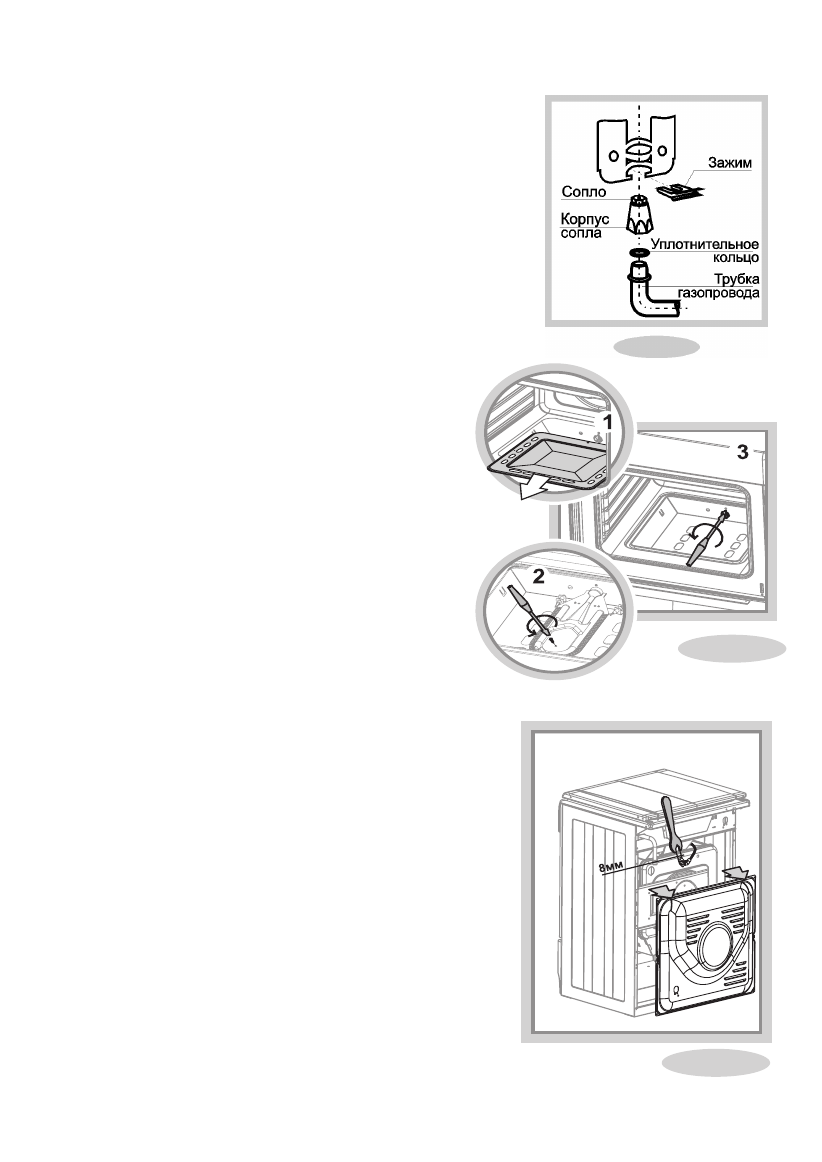 Зажим
Сопло
Корпус сопла
Уплотнительное кольцо
Трубка газопровода

1
3
2

8мм